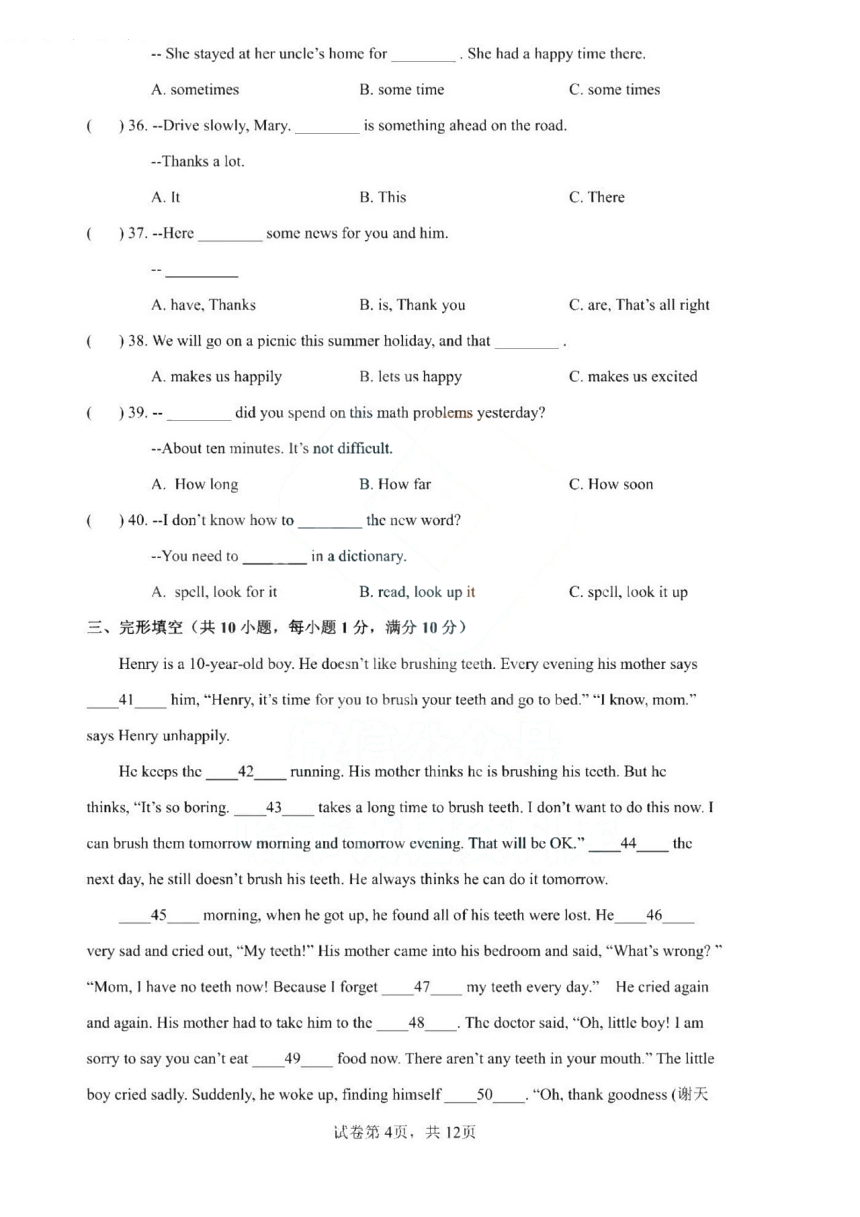 -- She stayed at her uncle's home for ________ . She had a happy time there.

A. sometimes B. some time C. some times

( ) 36. --Drive slowly, Mary. ________ is something ahead on the road.

--Thanks a lot.

A. It B. This C. There

( ) 37. --Here ________ some news for you and him.

-- ________

A. have, Thanks B. is, Thank you C. are, That's all right

( ) 38. We will go on a picnic this summer holiday, and that ________ .

A. makes us happily B. lets us happy C. makes us excited

( ) 39. -- ________ did you spend on this math problems yesterday?

--About ten minutes. It's not difficult.

A. How long B. How far C. How soon

( ) 40. --I don't know how to ________ the new word?

--You need to ________ in a dictionary.

A. spell, look for it B. read, look up it C. spell, look it up

三、完形填空（共 10 小题，每小题 1 分，满分 10 分）

Henry is a 10-year-old boy. He doesn't like brushing teeth. Every evening his mother says ____41____ him, "Henry, it's time for you to brush your teeth and go to bed." "I know, mom." says Henry unhappily.

He keeps the ____42____ running. His mother thinks he is brushing his teeth. But he thinks, "It's so boring. ____43____ takes a long time to brush teeth. I don't want to do this now. I can brush them tomorrow morning and tomorrow evening. That will be OK." ____44____ the next day, he still doesn't brush his teeth. He always thinks he can do it tomorrow.

____45____ morning, when he got up, he found all of his teeth were lost. He____46____ very sad and cried out, "My teeth!" His mother came into his bedroom and said, "What's wrong? " "Mom, I have no teeth now! Because I forget ____47____ my teeth every day." He cried again and again. His mother had to take him to the ____48____. The doctor said, "Oh, little boy! I am sorry to say you can't eat ____49____ food now. There aren't any teeth in your mouth." The little boy cried sadly. Suddenly, he woke up, finding himself ____50____. "Oh, thank goodness (谢天

试卷第 4页，共 12页